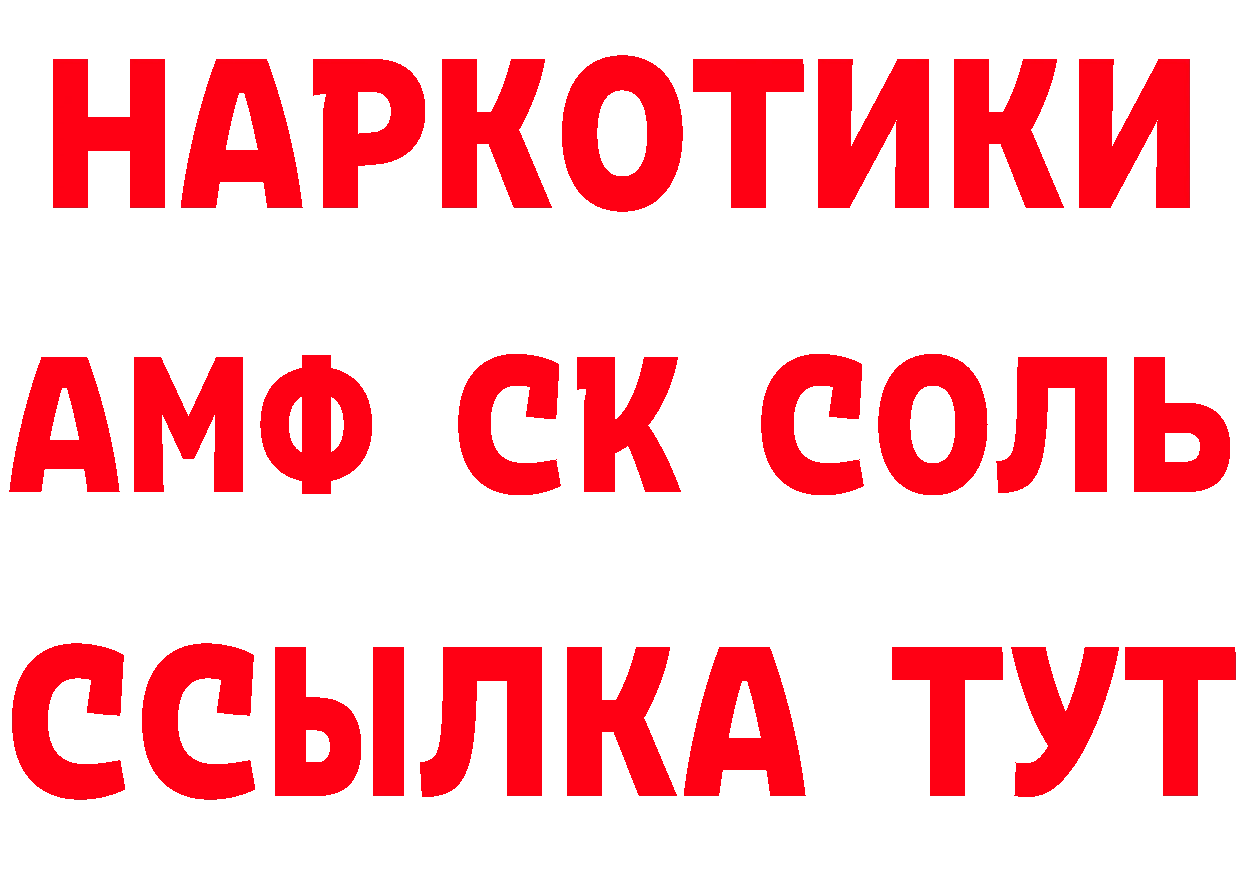 НАРКОТИКИ

АМФ СК СОЛЬ

ССЫЛКА ТУТ